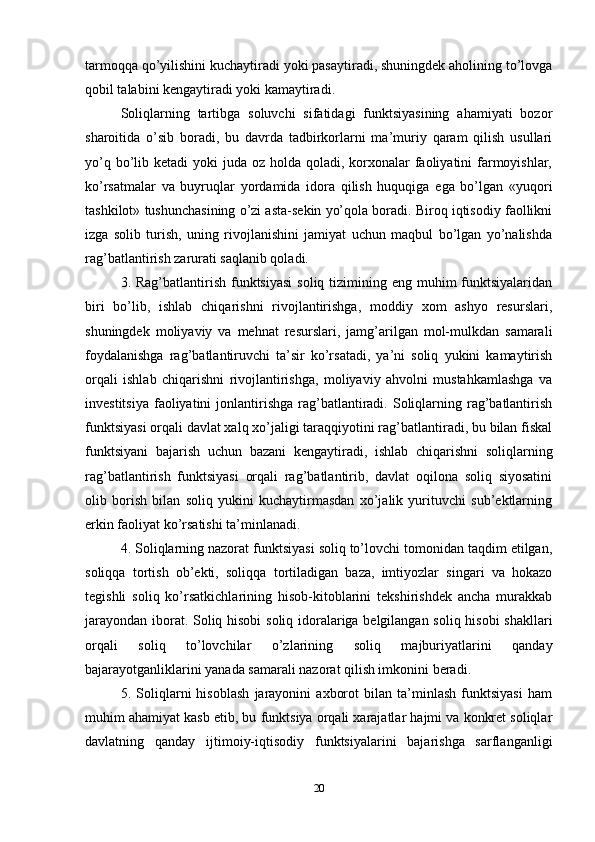 tarmoqqa qo’yilishini kuchaytiradi yoki pasaytiradi, shuningdek aholining to’lovga qobil talabini kengaytiradi yoki kamaytiradi.

Soliqlarning tartibga soluvchi sifatidagi funktsiyasining ahamiyati bozor sharoitida o’sib boradi, bu davrda tadbirkorlarni ma’muriy qaram qilish usullari yo’q bo’lib ketadi yoki juda oz holda qoladi, korxonalar faoliyatini farmoyishlar, ko’rsatmalar va buyruqlar yordamida idora qilish huquqiga ega bo’lgan «yuqori tashkilot» tushunchasining o’zi asta-sekin yo’qola boradi. Biroq iqtisodiy faollikni izga solib turish, uning rivojlanishini jamiyat uchun maqbul bo’lgan yo’nalishda rag’batlantirish zarurati saqlanib qoladi.

3. Rag’batlantirish funktsiyasi soliq tizimining eng muhim funktsiyalaridan biri bo’lib, ishlab chiqarishni rivojlantirishga, moddiy xom ashyo resurslari, shuningdek moliyaviy va mehnat resurslari, jamg’arilgan mol-mulkdan samarali foydalanishga rag’batlantiruvchi ta’sir ko’rsatadi, ya’ni soliq yukini kamaytirish orqali ishlab chiqarishni rivojlantirishga, moliyaviy ahvolni mustahkamlashga va investitsiya faoliyatini jonlantirishga rag’batlantiradi. Soliqlarning rag’batlantirish funktsiyasi orqali davlat xalq xo’jaligi taraqqiyotini rag’batlantiradi, bu bilan fiskal funktsiyani bajarish uchun bazani kengaytiradi, ishlab chiqarishni soliqlarning rag’batlantirish funktsiyasi orqali rag’batlantirib, davlat oqilona soliq siyosatini olib borish bilan soliq yukini kuchaytirmasdan xo’jalik yurituvchi sub’ektlarning erkin faoliyat ko’rsatishi ta’minlanadi.

4. Soliqlarning nazorat funktsiyasi soliq to’lovchi tomonidan taqdim etilgan, soliqqa tortish ob’ekti, soliqqa tortiladigan baza, imtiyozlar singari va hokazo tegishli soliq ko’rsatkichlarining hisob-kitoblarini tekshirishdek ancha murakkab jarayondan iborat. Soliq hisobi soliq idoralariga belgilangan soliq hisobi shakllari orqali soliq to’lovchilar o’zlarining soliq majburiyatlarini qanday bajarayotganliklarini yanada samarali nazorat qilish imkonini beradi.

5. Soliqlarni hisoblash jarayonini axborot bilan ta’minlash funktsiyasi ham muhim ahamiyat kasb etib, bu funktsiya orqali xarajatlar hajmi va konkret soliqlar davlatning qanday ijtimoiy-iqtisodiy funktsiyalarini bajarishga sarflanganligi

20